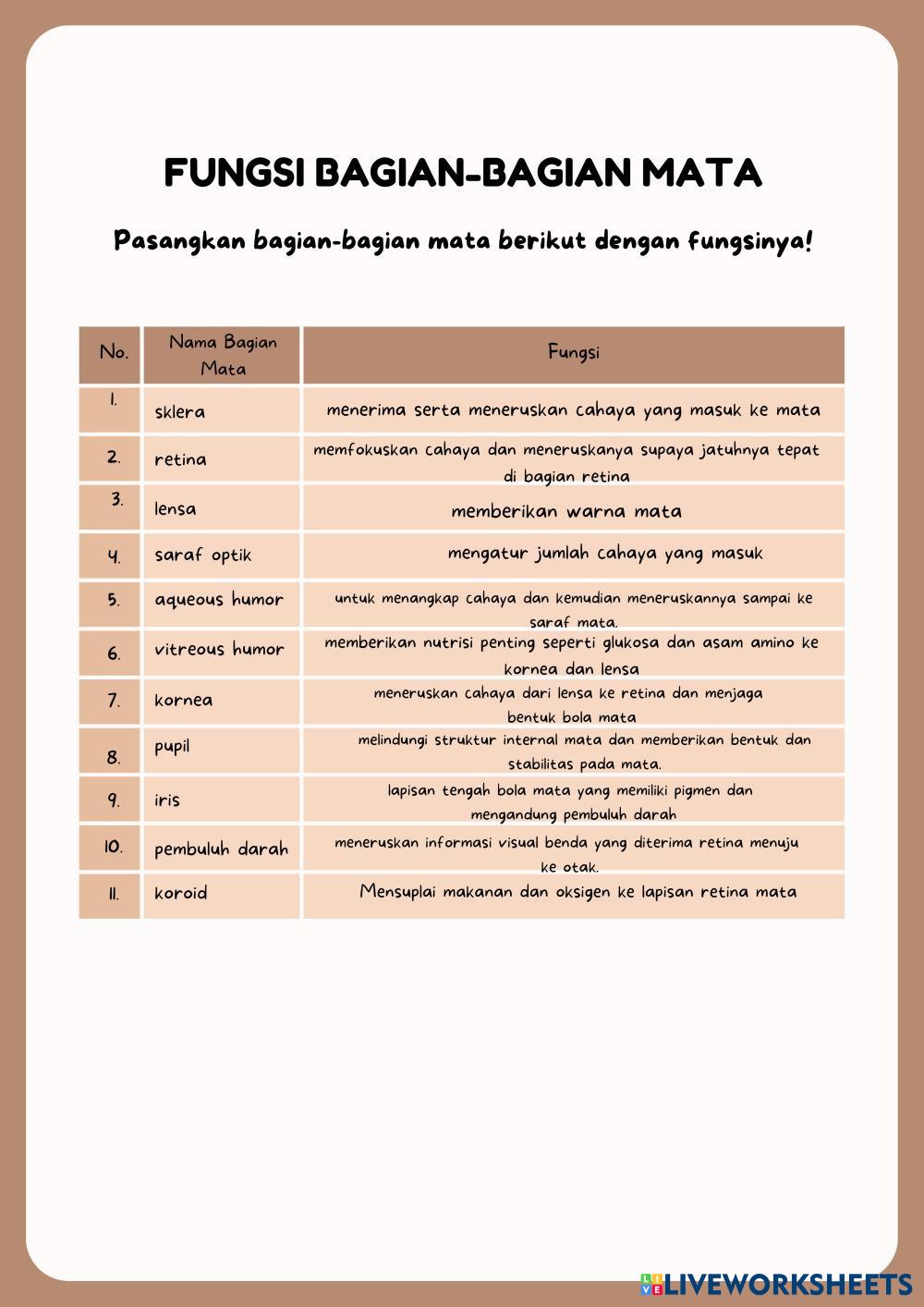 FUNGSI BAGIAN-BAGIAN MATA

Pasangkan bagian-bagian mata berikut dengan fungsinya!

| No. | Nama Bagian Mata | Fungsi |
|---|---|---|
| 1. | sklera | menerima serta meneruskan cahaya yang masuk ke mata |
| 2. | retina | memfokuskan cahaya dan meneruskanya supaya jatuhnya tepat di bagian retina |
| 3. | lensa | memberikan warna mata |
| 4. | saraf optik | mengatur jumlah cahaya yang masuk |
| 5. | aqueous humor | untuk menangkap cahaya dan kemudian meneruskannya sampai ke saraf mata. |
| 6. | vitreous humor | memberikan nutrisi penting seperti glukosa dan asam amino ke kornea dan lensa |
| 7. | kornea | meneruskan cahaya dari lensa ke retina dan menjaga bentuk bola mata |
| 8. | pupil | melindungi struktur internal mata dan memberikan bentuk dan stabilitas pada mata. |
| 9. | iris | lapisan tengah bola mata yang memiliki pigmen dan mengandung pembuluh darah |
| 10. | pembuluh darah | meneruskan informasi visual benda yang diterima retina menuju ke otak. |
| 11. | koroid | Mensuplai makanan dan oksigen ke lapisan retina mata |

LIVEWORKSHEETS